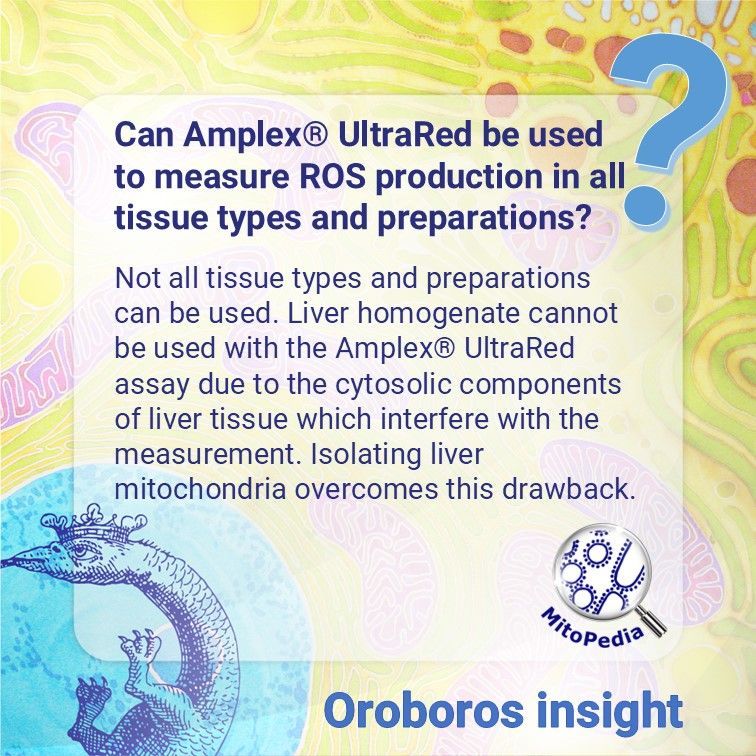 ?

Can Amplex® UltraRed be used to measure ROS production in all tissue types and preparations?

Not all tissue types and preparations can be used. Liver homogenate cannot be used with the Amplex® UltraRed assay due to the cytosolic components of liver tissue which interfere with the measurement. Isolating liver mitochondria overcomes this drawback.

MitoPedia

Oroboros insight